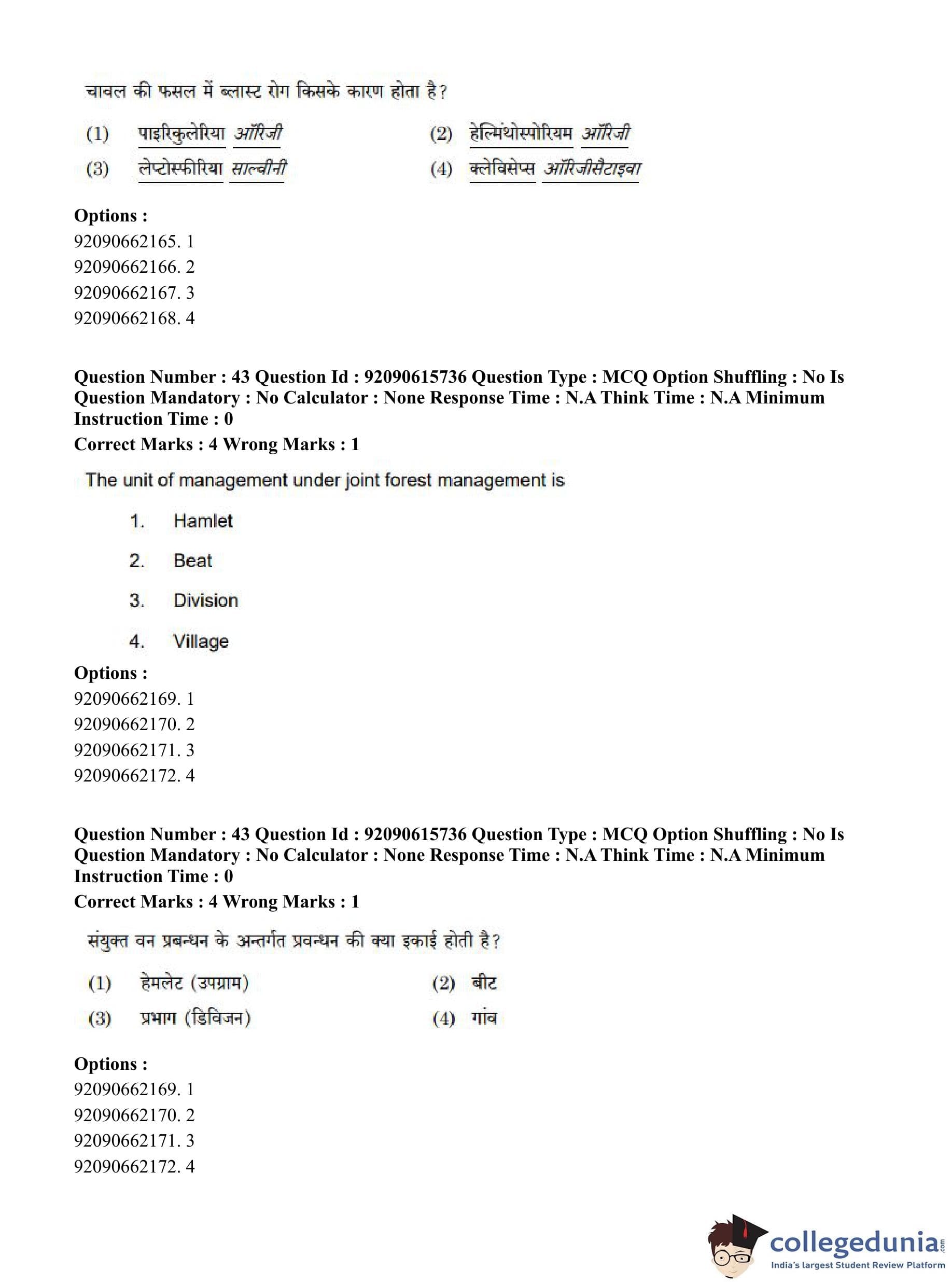 चावल की फसल में ब्लास्ट रोग किसके कारण होता है?

(1) पाइरिकुलेरिया ऑरिजी
(2) हेल्मिंथोस्पोरियम ऑरिजी
(3) लेप्टोस्फीरिया साल्वीनी
(4) क्लेविसेप्स ऑरिजीसैटाइवा

Options :
92090662165. 1
92090662166. 2
92090662167. 3
92090662168. 4

Question Number : 43 Question Id : 92090615736 Question Type : MCQ Option Shuffling : No Is Question Mandatory : No Calculator : None Response Time : N.A Think Time : N.A Minimum Instruction Time : 0
Correct Marks : 4 Wrong Marks : 1

The unit of management under joint forest management is

1. Hamlet
2. Beat
3. Division
4. Village

Options :
92090662169. 1
92090662170. 2
92090662171. 3
92090662172. 4

Question Number : 43 Question Id : 92090615736 Question Type : MCQ Option Shuffling : No Is Question Mandatory : No Calculator : None Response Time : N.A Think Time : N.A Minimum Instruction Time : 0
Correct Marks : 4 Wrong Marks : 1

संयुक्त वन प्रबन्धन के अन्तर्गत प्रवन्धन की क्या इकाई होती है?

(1) हेमलेट (उपग्राम)
(2) बीट
(3) प्रभाग (डिविजन)
(4) गांव

Options :
92090662169. 1
92090662170. 2
92090662171. 3
92090662172. 4

collegedunia.com
India's largest Student Review Platform